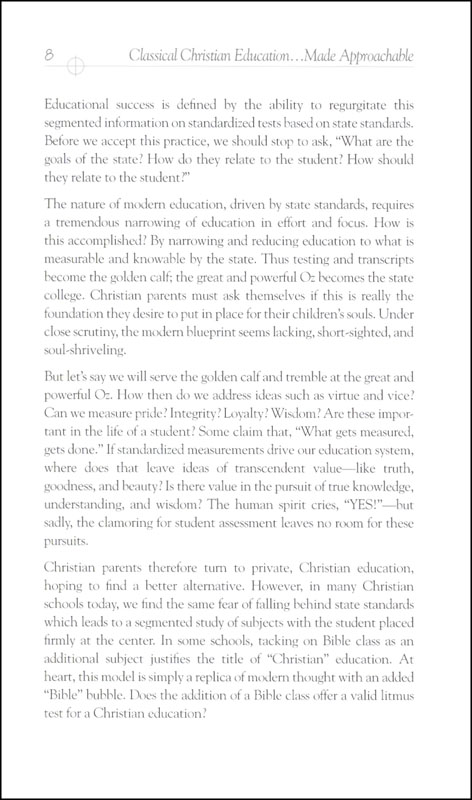 8 Classical Christian Education…Made Approachable

Educational success is defined by the ability to regurgitate this segmented information on standardized tests based on state standards. Before we accept this practice, we should stop to ask, "What are the goals of the state? How do they relate to the student? How should they relate to the student?"

The nature of modern education, driven by state standards, requires a tremendous narrowing of education in effort and focus. How is this accomplished? By narrowing and reducing education to what is measurable and knowable by the state. Thus testing and transcripts become the golden calf; the great and powerful Oz becomes the state college. Christian parents must ask themselves if this is really the foundation they desire to put in place for their children's souls. Under close scrutiny, the modern blueprint seems lacking, short-sighted, and soul-shriveling.

But let's say we will serve the golden calf and tremble at the great and powerful Oz. How then do we address ideas such as virtue and vice? Can we measure pride? Integrity? Loyalty? Wisdom? Are these important in the life of a student? Some claim that, "What gets measured, gets done." If standardized measurements drive our education system, where does that leave ideas of transcendent value—like truth, goodness, and beauty? Is there value in the pursuit of true knowledge, understanding, and wisdom? The human spirit cries, "YES!"—but sadly, the clamoring for student assessment leaves no room for these pursuits.

Christian parents therefore turn to private, Christian education, hoping to find a better alternative. However, in many Christian schools today, we find the same fear of falling behind state standards which leads to a segmented study of subjects with the student placed firmly at the center. In some schools, tacking on Bible class as an additional subject justifies the title of "Christian" education. At heart, this model is simply a replica of modern thought with an added "Bible" bubble. Does the addition of a Bible class offer a valid litmus test for a Christian education?